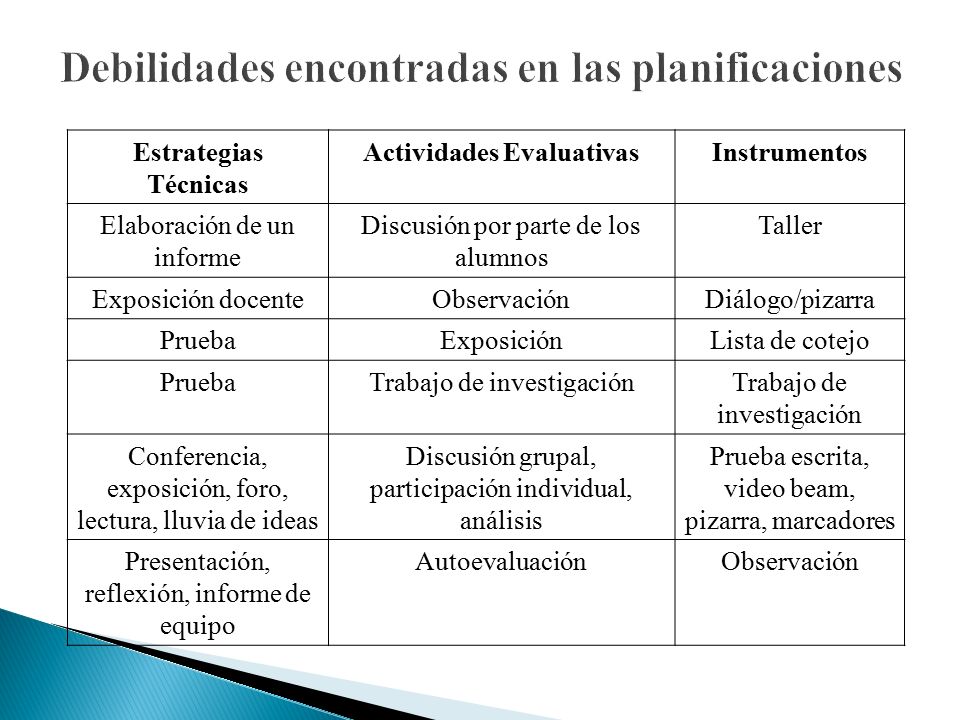 Debilidades encontradas en las planificaciones

| Estrategias Técnicas | Actividades Evaluativas | Instrumentos |
|---|---|---|
| Elaboración de un informe | Discusión por parte de los alumnos | Taller |
| Exposición docente | Observación | Diálogo/pizarra |
| Prueba | Exposición | Lista de cotejo |
| Prueba | Trabajo de investigación | Trabajo de investigación |
| Conferencia, exposición, foro, lectura, lluvia de ideas | Discusión grupal, participación individual, análisis | Prueba escrita, video beam, pizarra, marcadores |
| Presentación, reflexión, informe de equipo | Autoevaluación | Observación |